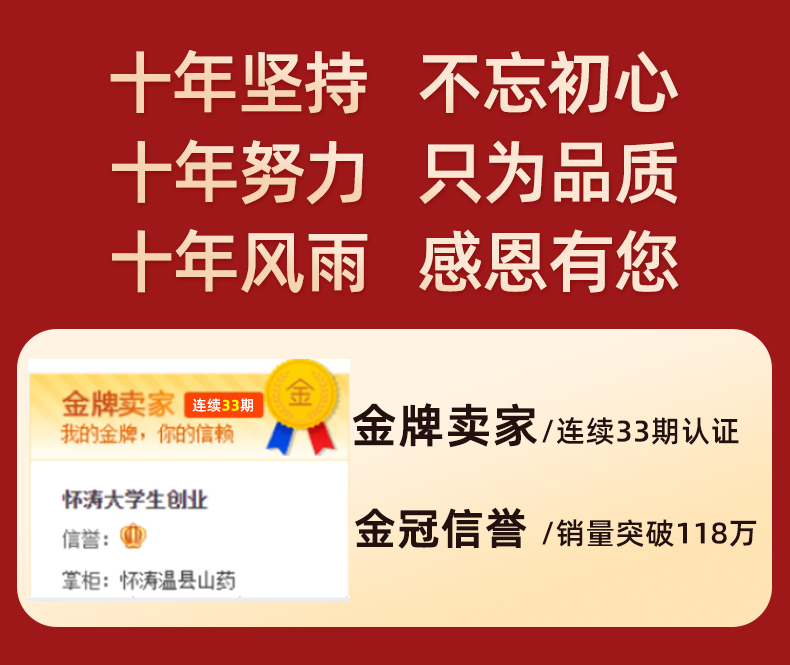 十年坚持 不忘初心
十年努力 只为品质
十年风雨 感恩有您

金牌卖家 连续33期
我的金牌，你的信赖
金

怀涛大学生创业
信誉：
掌柜：怀涛温县山药

金牌卖家 /连续33期认证
金冠信誉 /销量突破118万